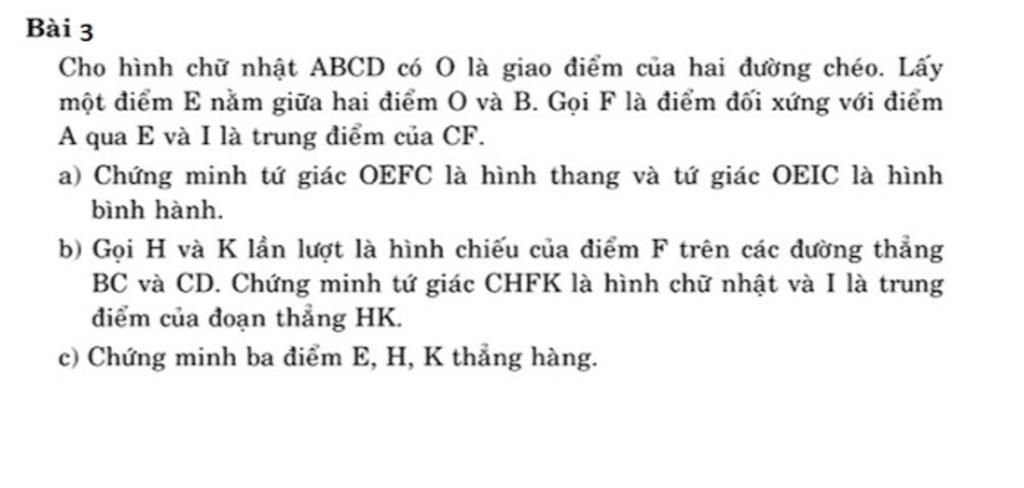 Bài 3

Cho hình chữ nhật ABCD có O là giao điểm của hai đường chéo. Lấy một điểm E nằm giữa hai điểm O và B. Gọi F là điểm đối xứng với điểm A qua E và I là trung điểm của CF.

a) Chứng minh tứ giác OEFC là hình thang và tứ giác OEIC là hình bình hành.

b) Gọi H và K lần lượt là hình chiếu của điểm F trên các đường thẳng BC và CD. Chứng minh tứ giác CHFK là hình chữ nhật và I là trung điểm của đoạn thẳng HK.

c) Chứng minh ba điểm E, H, K thẳng hàng.